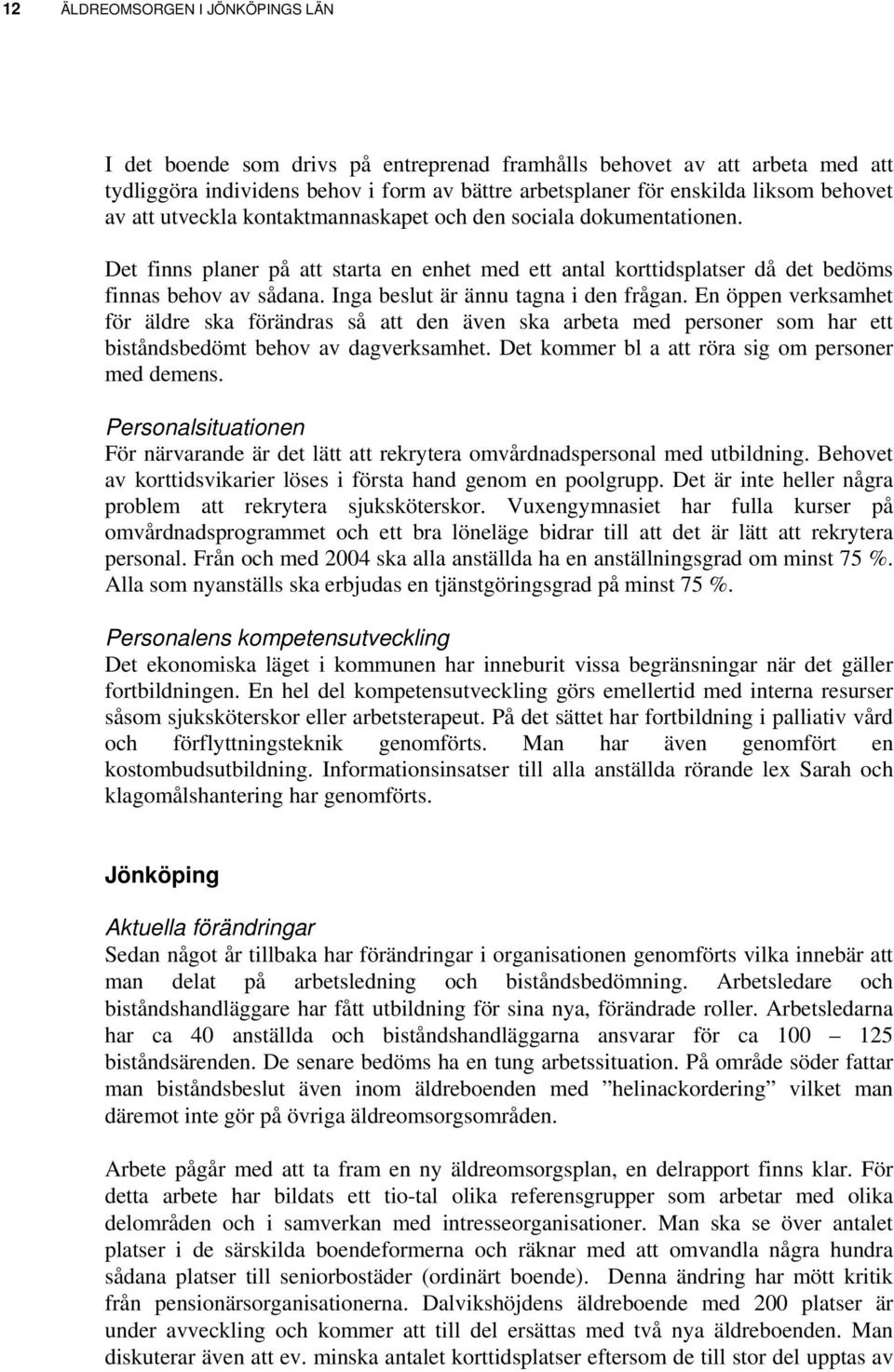 12 ÄLDREOMSORGEN I JÖNKÖPINGS LÄN

I det boende som drivs på entreprenad framhålls behovet av att arbeta med att tydliggöra individens behov i form av bättre arbetsplaner för enskilda liksom behovet av att utveckla kontaktmannaskapet och den sociala dokumentationen.

Det finns planer på att starta en enhet med ett antal korttidsplatser då det bedöms finnas behov av sådana. Inga beslut är ännu tagna i den frågan. En öppen verksamhet för äldre ska förändras så att den även ska arbeta med personer som har ett biståndsbedömt behov av dagverksamhet. Det kommer bl a att röra sig om personer med demens.

Personalsituationen
För närvarande är det lätt att rekrytera omvårdnadspersonal med utbildning. Behovet av korttidsvikarier löses i första hand genom en poolgrupp. Det är inte heller några problem att rekrytera sjuksköterskor. Vuxengymnasiet har fulla kurser på omvårdnadsprogrammet och ett bra löneläge bidrar till att det är lätt att rekrytera personal. Från och med 2004 ska alla anställda ha en anställningsgrad om minst 75 %. Alla som nyanställs ska erbjudas en tjänstgöringsgrad på minst 75 %.

Personalens kompetensutveckling
Det ekonomiska läget i kommunen har inneburit vissa begränsningar när det gäller fortbildningen. En hel del kompetensutveckling görs emellertid med interna resurser såsom sjuksköterskor eller arbetsterapeut. På det sättet har fortbildning i palliativ vård och förflyttningsteknik genomförts. Man har även genomfört en kostombudsutbildning. Informationsinsatser till alla anställda rörande lex Sarah och klagomålshantering har genomförts.

Jönköping

Aktuella förändringar
Sedan något år tillbaka har förändringar i organisationen genomförts vilka innebär att man delat på arbetsledning och biståndsbedömning. Arbetsledare och biståndshandläggare har fått utbildning för sina nya, förändrade roller. Arbetsledarna har ca 40 anställda och biståndshandläggarna ansvarar för ca 100 – 125 biståndsärenden. De senare bedöms ha en tung arbetssituation. På område söder fattar man biståndsbeslut även inom äldreboenden med ”helinackordering” vilket man däremot inte gör på övriga äldreomsorgsområden.

Arbete pågår med att ta fram en ny äldreomsorgsplan, en delrapport finns klar. För detta arbete har bildats ett tio-tal olika referensgrupper som arbetar med olika delområden och i samverkan med intresseorganisationer. Man ska se över antalet platser i de särskilda boendeformerna och räknar med att omvandla några hundra sådana platser till seniorbostäder (ordinärt boende). Denna ändring har mött kritik från pensionärsorganisationerna. Dalvikshöjdens äldreboende med 200 platser är under avveckling och kommer att till del ersättas med två nya äldreboenden. Man diskuterar även att ev. minska antalet korttidsplatser eftersom de till stor del upptas av